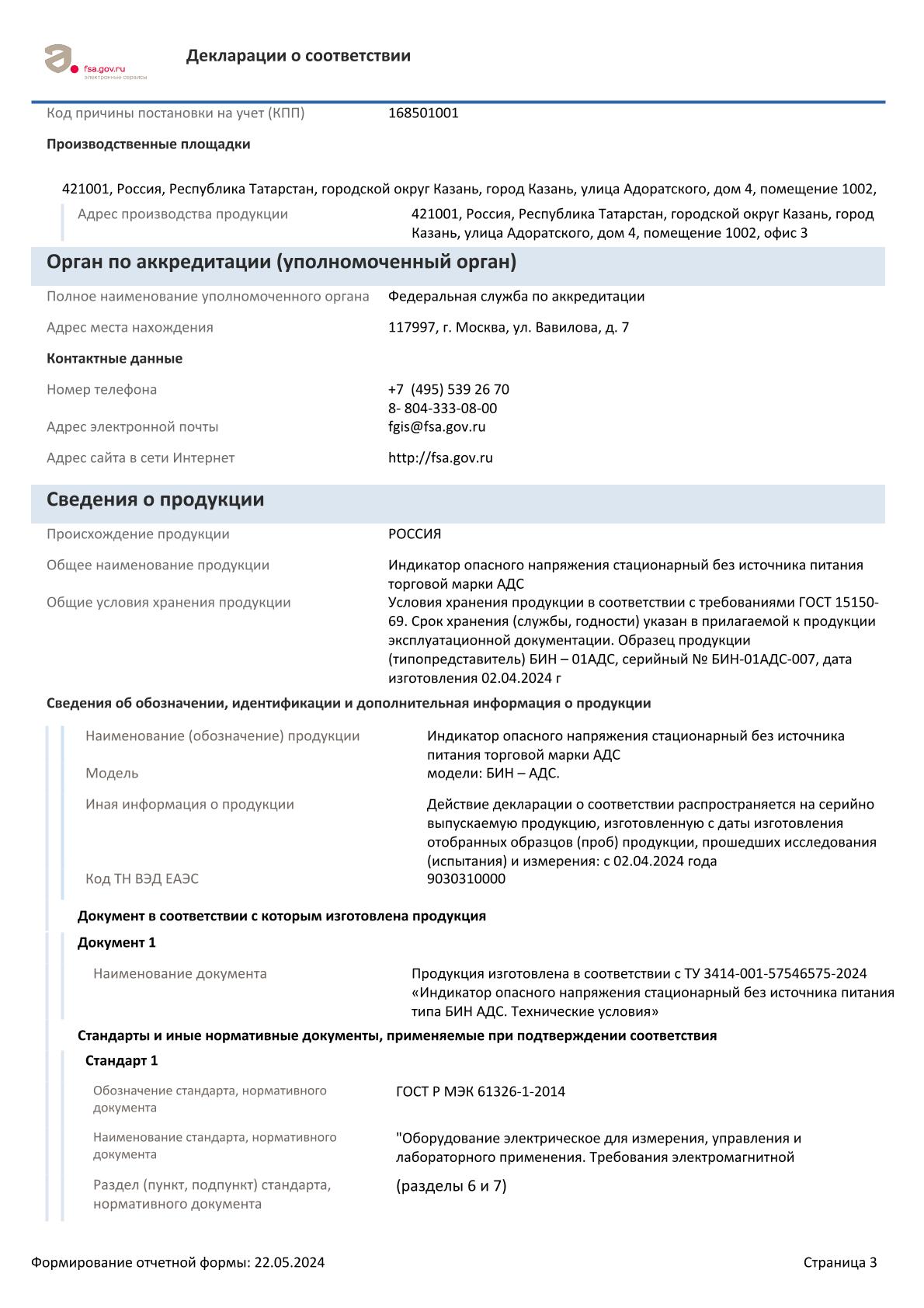 fsa.gov.ru
электронные сервисы

Декларации о соответствии

Код причины постановки на учет (КПП) 168501001

Производственные площадки

421001, Россия, Республика Татарстан, городской округ Казань, город Казань, улица Адоратского, дом 4, помещение 1002,

Адрес производства продукции 421001, Россия, Республика Татарстан, городской округ Казань, город Казань, улица Адоратского, дом 4, помещение 1002, офис 3

Орган по аккредитации (уполномоченный орган)

Полное наименование уполномоченного органа Федеральная служба по аккредитации

Адрес места нахождения 117997, г. Москва, ул. Вавилова, д. 7

Контактные данные

Номер телефона +7 (495) 539 26 70
8- 804-333-08-00

Адрес электронной почты fgis@fsa.gov.ru

Адрес сайта в сети Интернет http://fsa.gov.ru

Сведения о продукции

Происхождение продукции РОССИЯ

Общее наименование продукции Индикатор опасного напряжения стационарный без источника питания торговой марки АДС

Общие условия хранения продукции Условия хранения продукции в соответствии с требованиями ГОСТ 15150-69. Срок хранения (службы, годности) указан в прилагаемой к продукции эксплуатационной документации. Образец продукции (типопредставитель) БИН – 01АДС, серийный № БИН-01АДС-007, дата изготовления 02.04.2024 г

Сведения об обозначении, идентификации и дополнительная информация о продукции

Наименование (обозначение) продукции Индикатор опасного напряжения стационарный без источника питания торговой марки АДС

Модель модели: БИН – АДС.

Иная информация о продукции Действие декларации о соответствии распространяется на серийно выпускаемую продукцию, изготовленную с даты изготовления отобранных образцов (проб) продукции, прошедших исследования (испытания) и измерения: с 02.04.2024 года

Код ТН ВЭД ЕАЭС 9030310000

Документ в соответствии с которым изготовлена продукция

Документ 1

Наименование документа Продукция изготовлена в соответствии с ТУ 3414-001-57546575-2024 «Индикатор опасного напряжения стационарный без источника питания типа БИН АДС. Технические условия»

Стандарты и иные нормативные документы, применяемые при подтверждении соответствия

Стандарт 1

Обозначение стандарта, нормативного документа ГОСТ Р МЭК 61326-1-2014

Наименование стандарта, нормативного документа "Оборудование электрическое для измерения, управления и лабораторного применения. Требования электромагнитной

Раздел (пункт, подпункт) стандарта, нормативного документа (разделы 6 и 7)

Формирование отчетной формы: 22.05.2024 Страница 3